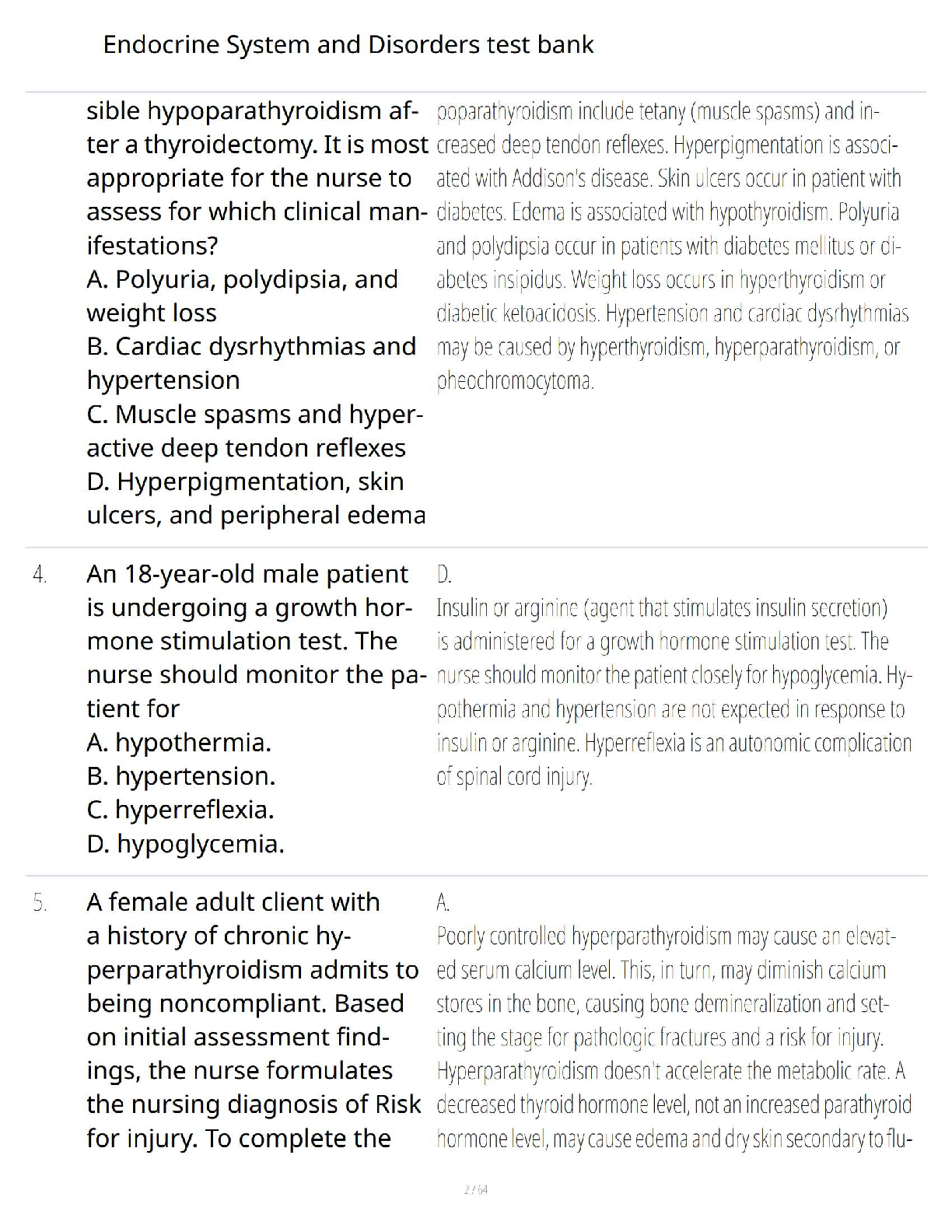 Endocrine System and Disorders test bank

sible hypoparathyroidism after a thyroidectomy. It is most appropriate for the nurse to assess for which clinical manifestations?
A. Polyuria, polydipsia, and weight loss
B. Cardiac dysrhythmias and hypertension
C. Muscle spasms and hyperactive deep tendon reflexes
D. Hyperpigmentation, skin ulcers, and peripheral edema

poparathyroidism include tetany (muscle spasms) and increased deep tendon reflexes. Hyperpigmentation is associated with Addison's disease. Skin ulcers occur in patient with diabetes. Edema is associated with hypothyroidism. Polyuria and polydipsia occur in patients with diabetes mellitus or diabetes insipidus. Weight loss occurs in hyperthyroidism or diabetic ketoacidosis. Hypertension and cardiac dysrhythmias may be caused by hyperthyroidism, hyperparathyroidism, or pheochromocytoma.

4. An 18-year-old male patient is undergoing a growth hormone stimulation test. The nurse should monitor the patient for
A. hypothermia.
B. hypertension.
C. hyperreflexia.
D. hypoglycemia.

D.
Insulin or arginine (agent that stimulates insulin secretion) is administered for a growth hormone stimulation test. The nurse should monitor the patient closely for hypoglycemia. Hypothermia and hypertension are not expected in response to insulin or arginine. Hyperreflexia is an autonomic complication of spinal cord injury.

5. A female adult client with a history of chronic hyperparathyroidism admits to being noncompliant. Based on initial assessment findings, the nurse formulates the nursing diagnosis of Risk for injury. To complete the

A.
Poorly controlled hyperparathyroidism may cause an elevated serum calcium level. This, in turn, may diminish calcium stores in the bone, causing bone demineralization and setting the stage for pathologic fractures and a risk for injury. Hyperparathyroidism doesn't accelerate the metabolic rate. A decreased thyroid hormone level, not an increased parathyroid hormone level, may cause edema and dry skin secondary to flu-

2 / 64